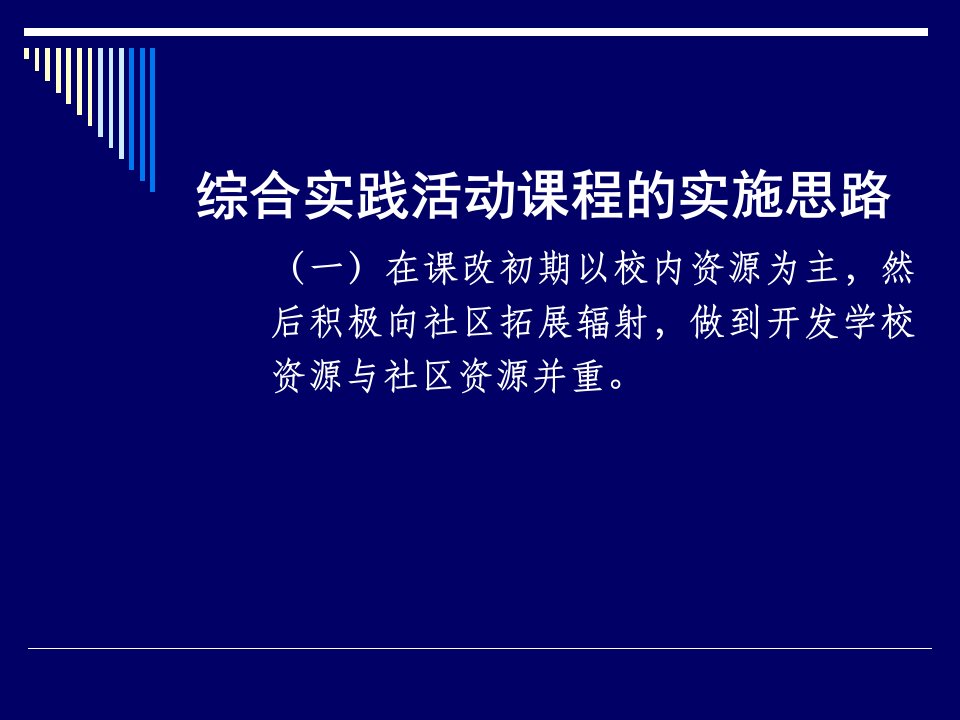 综合实践活动课程的实施思路

（一）在课改初期以校内资源为主，然后积极向社区拓展辐射，做到开发学校资源与社区资源并重。